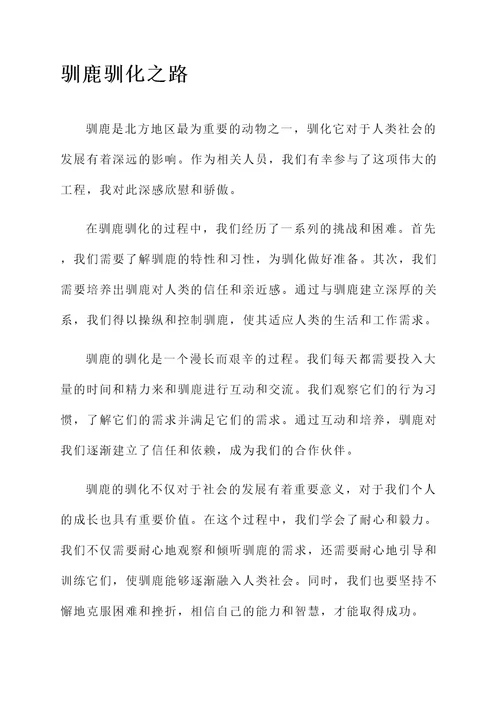 驯鹿驯化之路

驯鹿是北方地区最为重要的动物之一，驯化它对于人类社会的发展有着深远的影响。作为相关人员，我们有幸参与了这项伟大的工程，我对此深感欣慰和骄傲。

在驯鹿驯化的过程中，我们经历了一系列的挑战和困难。首先，我们需要了解驯鹿的特性和习性，为驯化做好准备。其次，我们需要培养出驯鹿对人类的信任和亲近感。通过与驯鹿建立深厚的关系，我们得以操纵和控制驯鹿，使其适应人类的生活和工作需求。

驯鹿的驯化是一个漫长而艰辛的过程。我们每天都需要投入大量的时间和精力来和驯鹿进行互动和交流。我们观察它们的行为习惯，了解它们的需求并满足它们的需求。通过互动和培养，驯鹿对我们逐渐建立了信任和依赖，成为我们的合作伙伴。

驯鹿的驯化不仅对于社会的发展有着重要意义，对于我们个人的成长也具有重要价值。在这个过程中，我们学会了耐心和毅力。我们不仅需要耐心地观察和倾听驯鹿的需求，还需要耐心地引导和训练它们，使驯鹿能够逐渐融入人类社会。同时，我们也要坚持不懈地克服困难和挫折，相信自己的能力和智慧，才能取得成功。